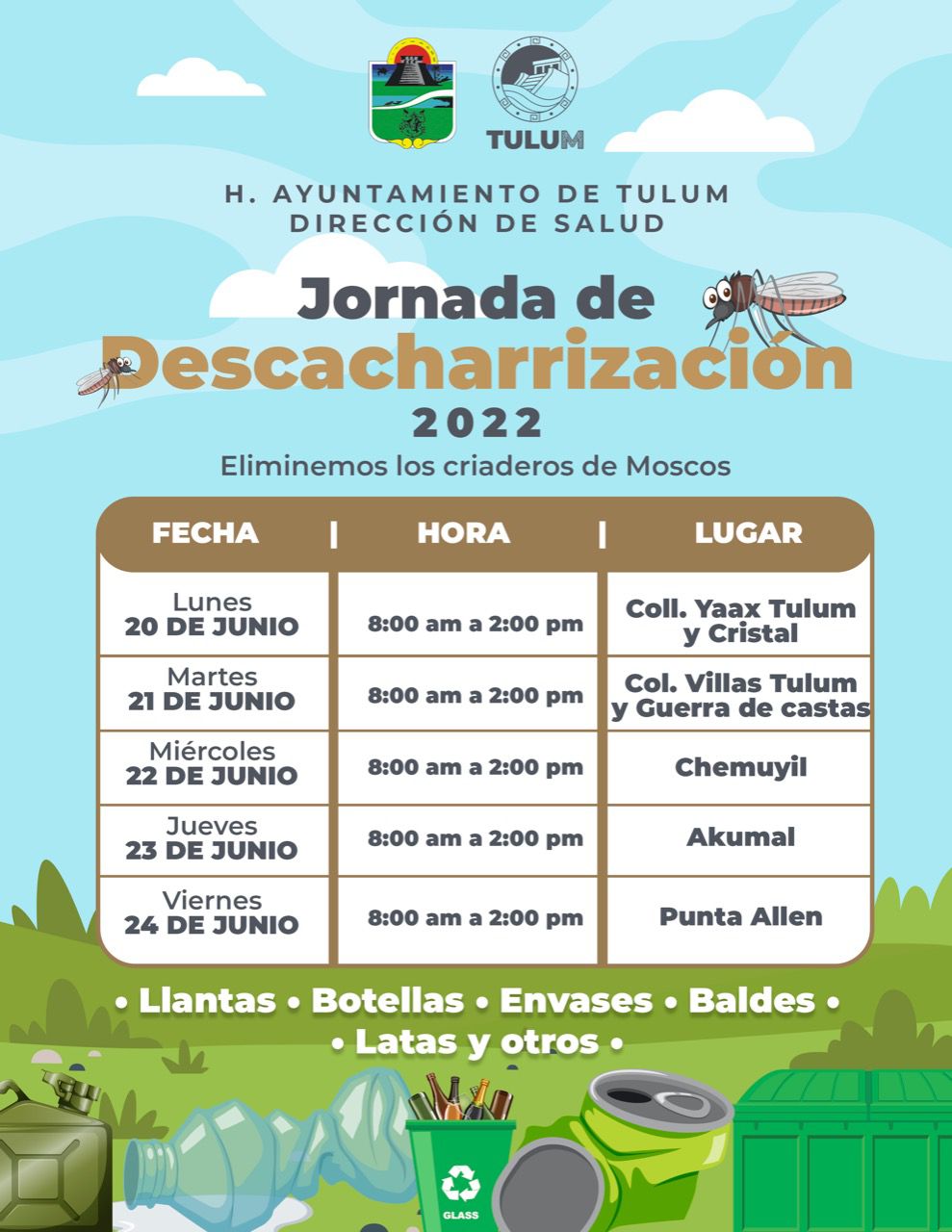 TULUM

H. AYUNTAMIENTO DE TULUM
DIRECCIÓN DE SALUD

Jornada de
Descacharrización
2022

Eliminemos los criaderos de Moscos

| FECHA | HORA | LUGAR |
|---|---|---|
| Lunes 20 DE JUNIO | 8:00 am a 2:00 pm | Coll. Yaax Tulum y Cristal |
| Martes 21 DE JUNIO | 8:00 am a 2:00 pm | Col. Villas Tulum y Guerra de castas |
| Miércoles 22 DE JUNIO | 8:00 am a 2:00 pm | Chemuyil |
| Jueves 23 DE JUNIO | 8:00 am a 2:00 pm | Akumal |
| Viernes 24 DE JUNIO | 8:00 am a 2:00 pm | Punta Allen |

• Llantas • Botellas • Envases • Baldes •
• Latas y otros •

GLASS